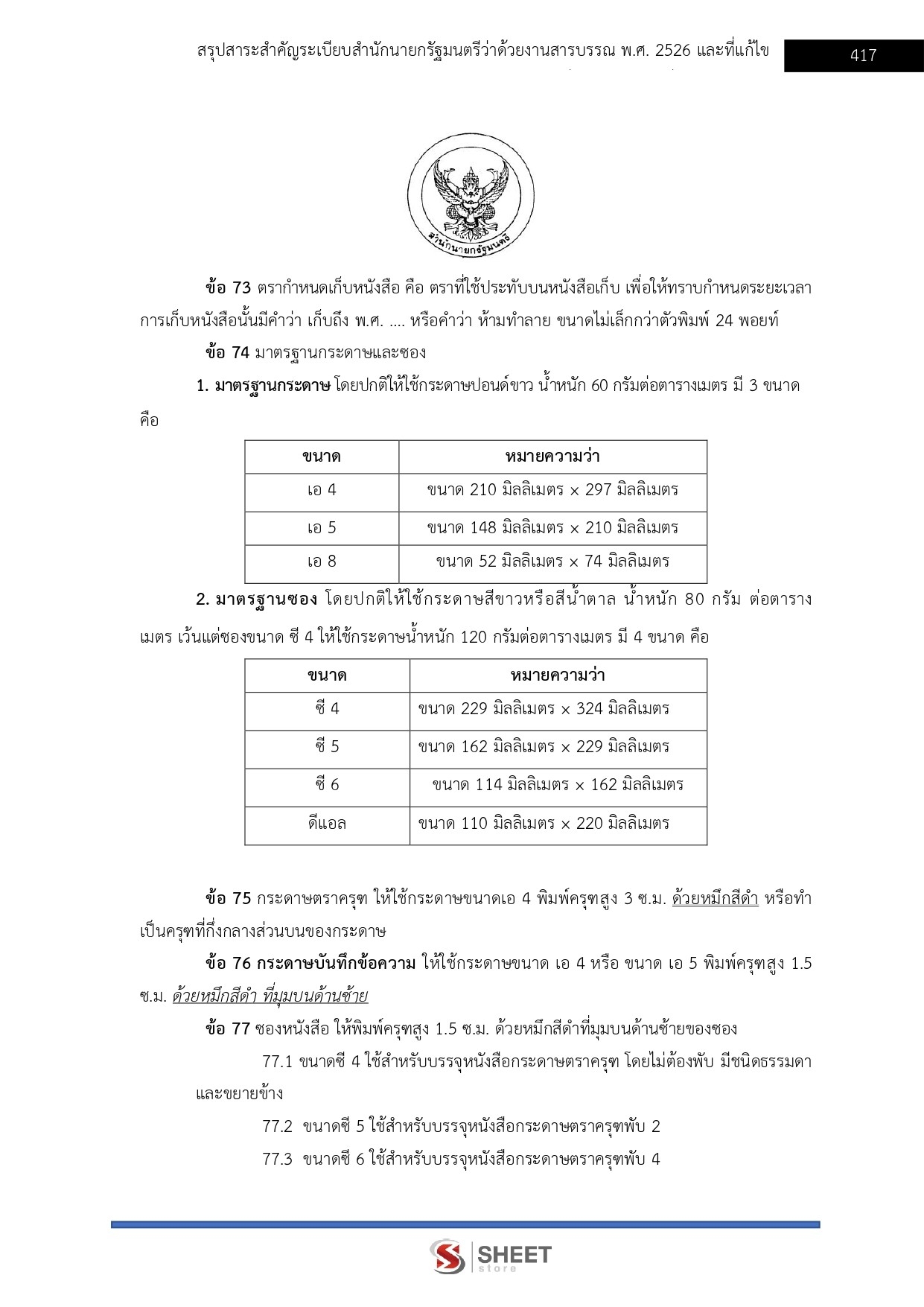 สรุปสาระสำคัญระเบียบสำนักนายกรัฐมนตรีว่าด้วยงานสารบรรณ พ.ศ. 2526 และที่แก้ไข 417

สำนักนายกรัฐมนตรี

ข้อ 73 ตรากำหนดเก็บหนังสือ คือ ตราที่ใช้ประทับบนหนังสือเก็บ เพื่อให้ทราบกำหนดระยะเวลาการเก็บหนังสือนั้นมีคำว่า เก็บถึง พ.ศ. .... หรือคำว่า ห้ามทำลาย ขนาดไม่เล็กกว่าตัวพิมพ์ 24 พอยท์

ข้อ 74 มาตรฐานกระดาษและซอง

1. มาตรฐานกระดาษ โดยปกติให้ใช้กระดาษปอนด์ขาว น้ำหนัก 60 กรัมต่อตารางเมตร มี 3 ขนาด คือ

| ขนาด | หมายความว่า |
|---|---|
| เอ 4 | ขนาด 210 มิลลิเมตร × 297 มิลลิเมตร |
| เอ 5 | ขนาด 148 มิลลิเมตร × 210 มิลลิเมตร |
| เอ 8 | ขนาด 52 มิลลิเมตร × 74 มิลลิเมตร |

2. มาตรฐานซอง โดยปกติให้ใช้กระดาษสีขาวหรือสีน้ำตาล น้ำหนัก 80 กรัม ต่อตารางเมตร เว้นแต่ซองขนาด ซี 4 ให้ใช้กระดาษน้ำหนัก 120 กรัมต่อตารางเมตร มี 4 ขนาด คือ

| ขนาด | หมายความว่า |
|---|---|
| ซี 4 | ขนาด 229 มิลลิเมตร × 324 มิลลิเมตร |
| ซี 5 | ขนาด 162 มิลลิเมตร × 229 มิลลิเมตร |
| ซี 6 | ขนาด 114 มิลลิเมตร × 162 มิลลิเมตร |
| ดีแอล | ขนาด 110 มิลลิเมตร × 220 มิลลิเมตร |

ข้อ 75 กระดาษตราครุฑ ให้ใช้กระดาษขนาดเอ 4 พิมพ์ครุฑสูง 3 ซ.ม. ด้วยหมึกสีดำ หรือทำเป็นครุฑที่กึ่งกลางส่วนบนของกระดาษ

ข้อ 76 กระดาษบันทึกข้อความ ให้ใช้กระดาษขนาด เอ 4 หรือ ขนาด เอ 5 พิมพ์ครุฑสูง 1.5 ซ.ม. ด้วยหมึกสีดำ ที่มุมบนด้านซ้าย

ข้อ 77 ซองหนังสือ ให้พิมพ์ครุฑสูง 1.5 ซ.ม. ด้วยหมึกสีดำที่มุมบนด้านซ้ายของซอง

77.1 ขนาดซี 4 ใช้สำหรับบรรจุหนังสือกระดาษตราครุฑ โดยไม่ต้องพับ มีชนิดธรรมดาและขยายข้าง

77.2 ขนาดซี 5 ใช้สำหรับบรรจุหนังสือกระดาษตราครุฑพับ 2

77.3 ขนาดซี 6 ใช้สำหรับบรรจุหนังสือกระดาษตราครุฑพับ 4

SHEET store